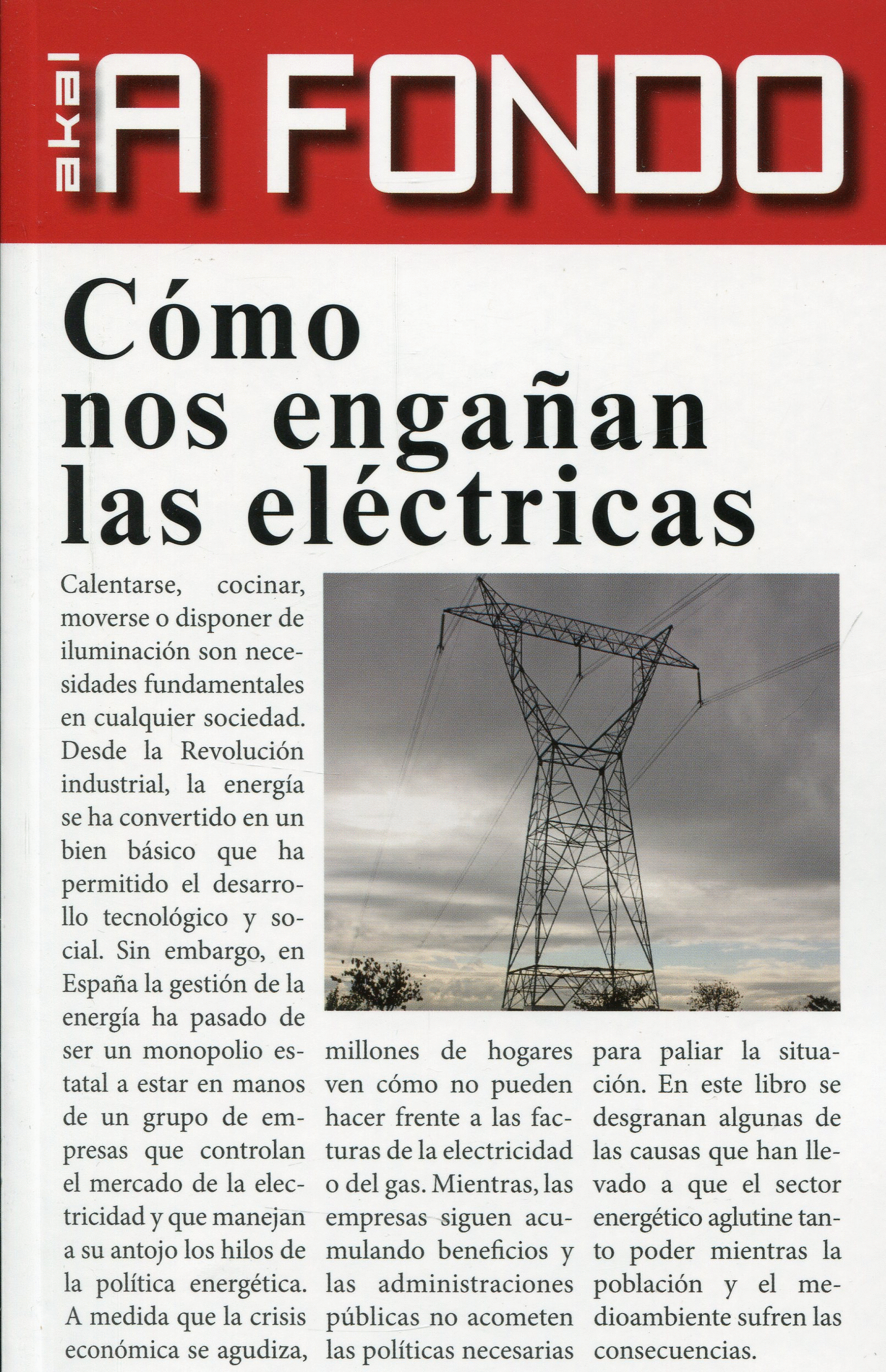 akal A FONDO

Cómo nos engañan las eléctricas

Calentarse, cocinar, moverse o disponer de iluminación son necesidades fundamentales en cualquier sociedad. Desde la Revolución industrial, la energía se ha convertido en un bien básico que ha permitido el desarrollo tecnológico y social. Sin embargo, en España la gestión de la energía ha pasado de ser un monopolio estatal a estar en manos de un grupo de empresas que controlan el mercado de la electricidad y que manejan a su antojo los hilos de la política energética. A medida que la crisis económica se agudiza, millones de hogares ven cómo no pueden hacer frente a las facturas de la electricidad o del gas. Mientras, las empresas siguen acumulando beneficios y las administraciones públicas no acometen las políticas necesarias para paliar la situación. En este libro se desgranan algunas de las causas que han llevado a que el sector energético aglutine tanto poder mientras la población y el medioambiente sufren las consecuencias.